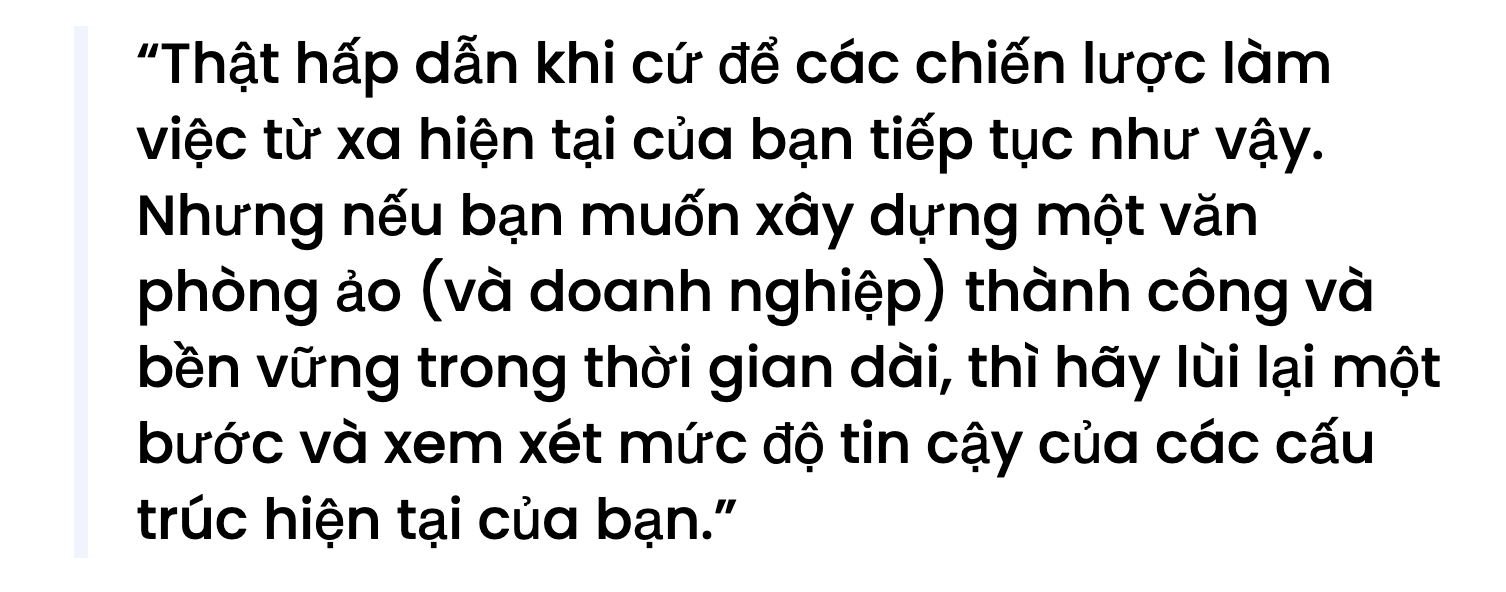 “Thật hấp dẫn khi cứ để các chiến lược làm việc từ xa hiện tại của bạn tiếp tục như vậy. Nhưng nếu bạn muốn xây dựng một văn phòng ảo (và doanh nghiệp) thành công và bền vững trong thời gian dài, thì hãy lùi lại một bước và xem xét mức độ tin cậy của các cấu trúc hiện tại của bạn.”